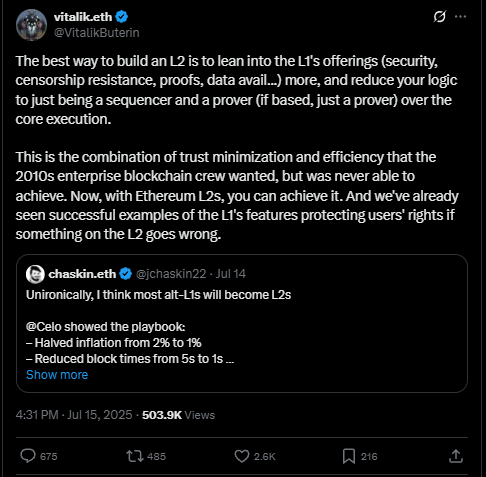 vitalik.eth
@VitalikButerin

The best way to build an L2 is to lean into the L1's offerings (security, censorship resistance, proofs, data avail...) more, and reduce your logic to just being a sequencer and a prover (if based, just a prover) over the core execution.

This is the combination of trust minimization and efficiency that the 2010s enterprise blockchain crew wanted, but was never able to achieve. Now, with Ethereum L2s, you can achieve it. And we've already seen successful examples of the L1's features protecting users' rights if something on the L2 goes wrong.

chaskin.eth @jchaskin22 · Jul 14
Unironically, I think most alt-L1s will become L2s

@Celo showed the playbook:
– Halved inflation from 2% to 1%
– Reduced block times from 5s to 1s ...
Show more

4:31 PM · Jul 15, 2025 · 503.9K Views

675 485 2.6K 216